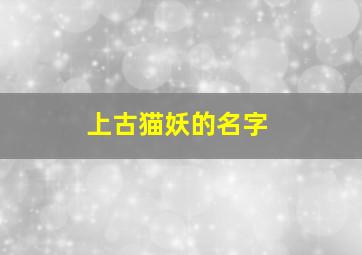 上古猫妖的名字